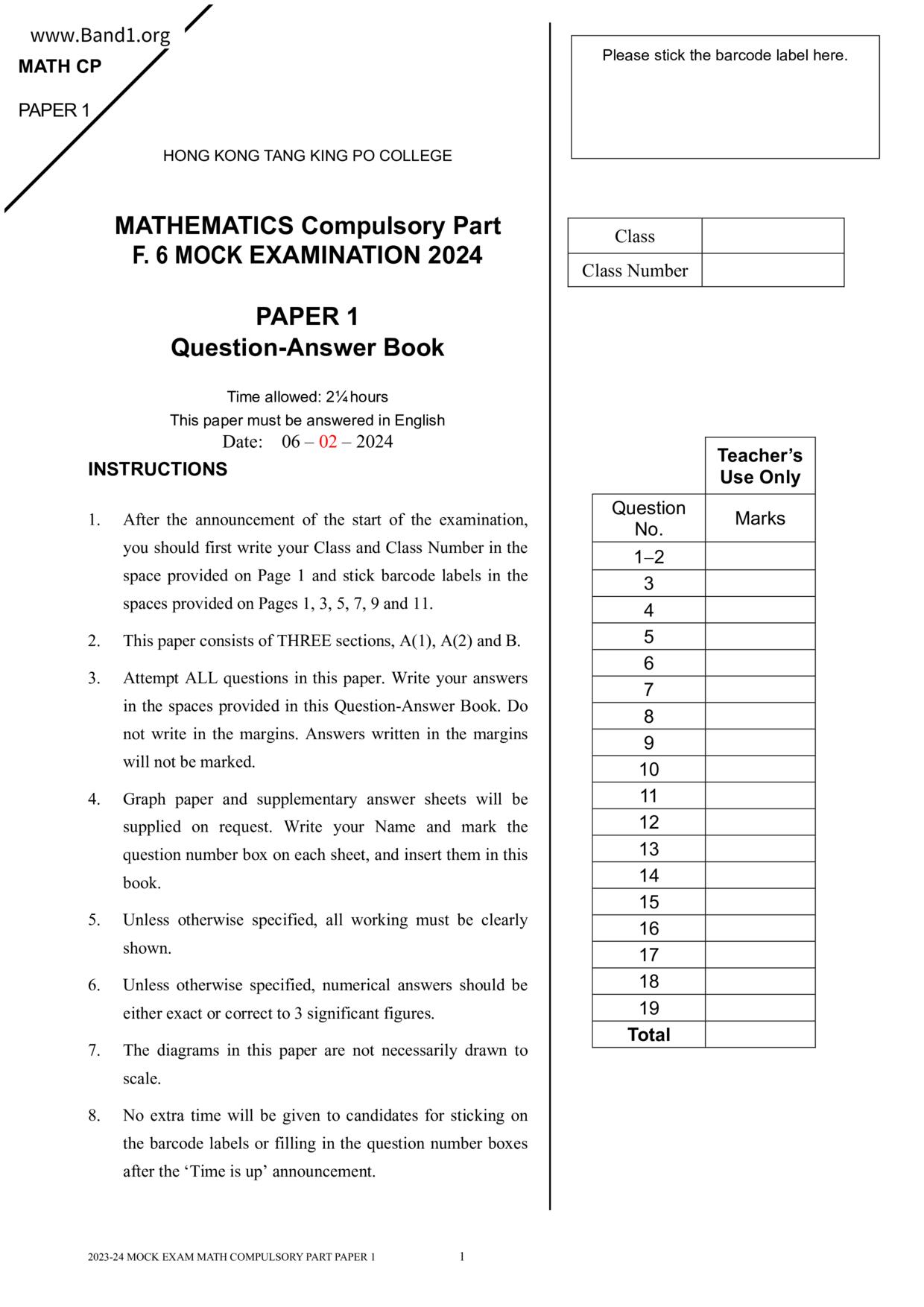 www.Band1.org

MATH CP

PAPER 1

HONG KONG TANG KING PO COLLEGE

MATHEMATICS Compulsory Part
F. 6 MOCK EXAMINATION 2024

PAPER 1
Question-Answer Book

Time allowed: 2¼ hours
This paper must be answered in English
Date: 06 – 02 – 2024

INSTRUCTIONS

1. After the announcement of the start of the examination, you should first write your Class and Class Number in the space provided on Page 1 and stick barcode labels in the spaces provided on Pages 1, 3, 5, 7, 9 and 11.

2. This paper consists of THREE sections, A(1), A(2) and B.

3. Attempt ALL questions in this paper. Write your answers in the spaces provided in this Question-Answer Book. Do not write in the margins. Answers written in the margins will not be marked.

4. Graph paper and supplementary answer sheets will be supplied on request. Write your Name and mark the question number box on each sheet, and insert them in this book.

5. Unless otherwise specified, all working must be clearly shown.

6. Unless otherwise specified, numerical answers should be either exact or correct to 3 significant figures.

7. The diagrams in this paper are not necessarily drawn to scale.

8. No extra time will be given to candidates for sticking on the barcode labels or filling in the question number boxes after the ‘Time is up’ announcement.

Please stick the barcode label here.

| Class | |
|---|---|
| Class Number | |

| | Teacher’s Use Only |
|---|---|
| Question No. | Marks |
| 1–2 | |
| 3 | |
| 4 | |
| 5 | |
| 6 | |
| 7 | |
| 8 | |
| 9 | |
| 10 | |
| 11 | |
| 12 | |
| 13 | |
| 14 | |
| 15 | |
| 16 | |
| 17 | |
| 18 | |
| 19 | |
| Total | |

2023-24 MOCK EXAM MATH COMPULSORY PART PAPER 1 1